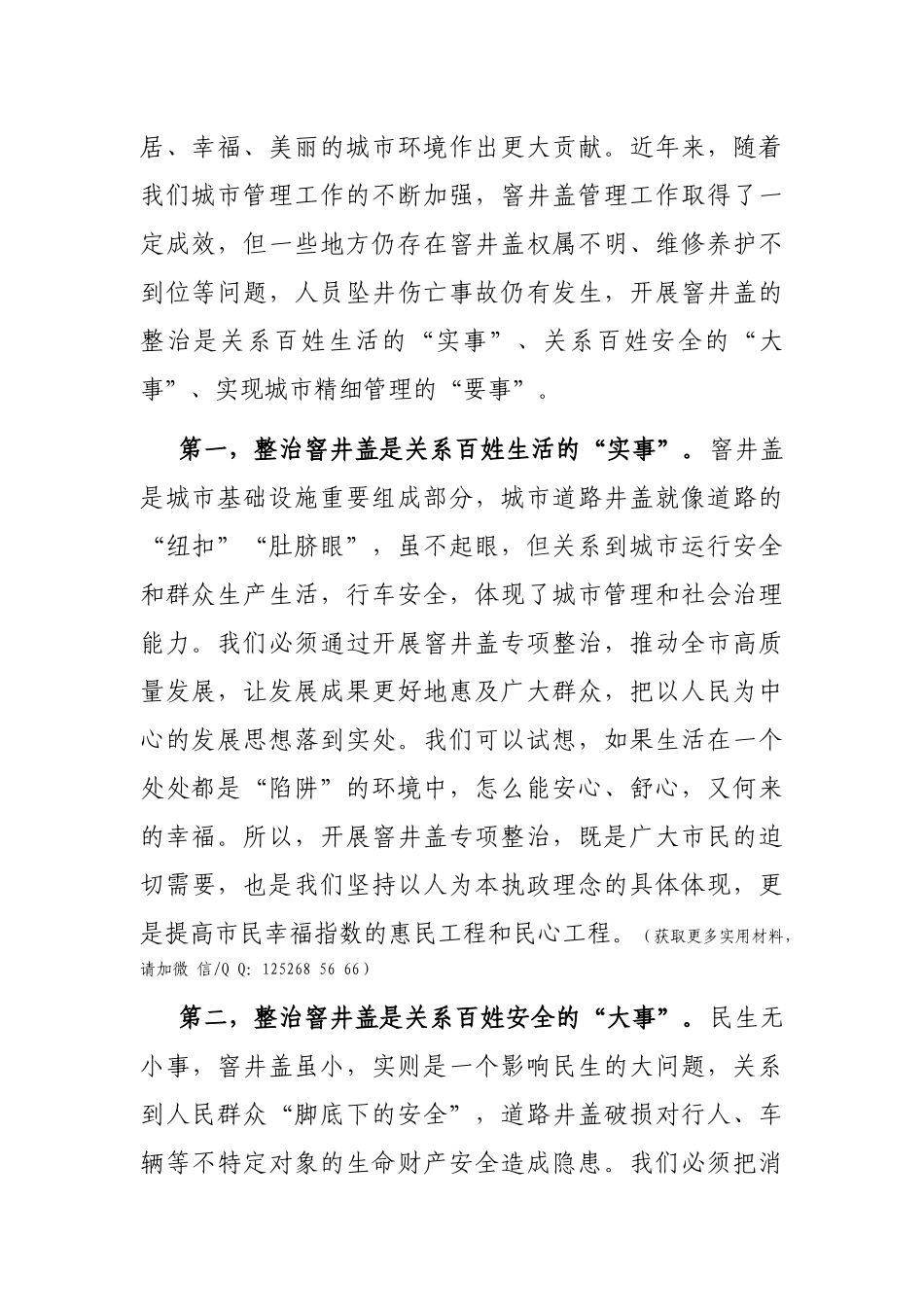 居、幸福、美丽的城市环境作出更大贡献。近年来，随着我们城市管理工作的不断加强，窨井盖管理工作取得了一定成效，但一些地方仍存在窨井盖权属不明、维修养护不到位等问题，人员坠井伤亡事故仍有发生，开展窨井盖的整治是关系百姓生活的“实事”、关系百姓安全的“大事”、实现城市精细管理的“要事”。

第一，整治窨井盖是关系百姓生活的“实事”。窨井盖是城市基础设施重要组成部分，城市道路井盖就像道路的“纽扣”“肚脐眼”，虽不起眼，但关系到城市运行安全和群众生产生活，行车安全，体现了城市管理和社会治理能力。我们必须通过开展窨井盖专项整治，推动全市高质量发展，让发展成果更好地惠及广大群众，把以人民为中心的发展思想落到实处。我们可以试想，如果生活在一个处处都是“陷阱”的环境中，怎么能安心、舒心，又何来的幸福。所以，开展窨井盖专项整治，既是广大市民的迫切需要，也是我们坚持以人为本执政理念的具体体现，更是提高市民幸福指数的惠民工程和民心工程。（获取更多实用材料，请加微 信/Q Q: 125268 56 66）

第二，整治窨井盖是关系百姓安全的“大事”。民生无小事，窨井盖虽小，实则是一个影响民生的大问题，关系到人民群众“脚底下的安全”，道路井盖破损对行人、车辆等不特定对象的生命财产安全造成隐患。我们必须把消